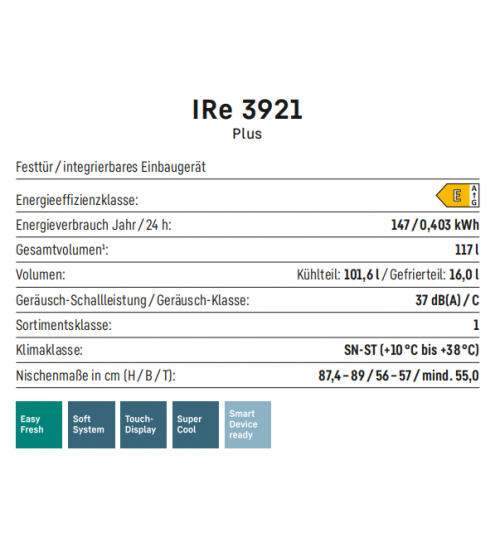 IRe 3921
Plus

Festtür / integrierbares Einbaugerät

| | |
|---|---|
| Energieeffizienzklasse: | E A G |
| Energieverbrauch Jahr / 24 h: | 147 / 0,403 kWh |
| Gesamtvolumen¹: | 117 l |
| Volumen: | Kühlteil: 101,6 l / Gefrierteil: 16,0 l |
| Geräusch-Schallleistung / Geräusch-Klasse: | 37 dB(A) / C |
| Sortimentsklasse: | 1 |
| Klimaklasse: | SN-ST (+10 °C bis +38 °C) |
| Nischenmaße in cm (H / B / T): | 87,4 – 89 / 56 – 57 / mind. 55,0 |

Easy Fresh

Soft System

Touch-Display

Super Cool

Smart Device ready